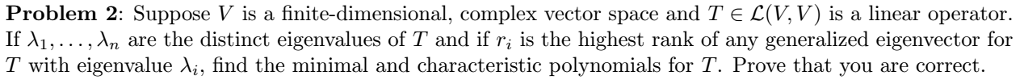 **Problem 2**: Suppose $V$ is a finite-dimensional, complex vector space and $T \in \mathcal{L}(V, V)$ is a linear operator. If $\lambda_1, \ldots, \lambda_n$ are the distinct eigenvalues of $T$ and if $r_i$ is the highest rank of any generalized eigenvector for $T$ with eigenvalue $\lambda_i$, find the minimal and characteristic polynomials for $T$. Prove that you are correct.